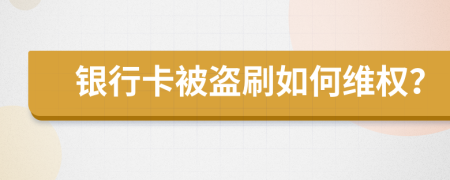 银行卡被盗刷如何维权?